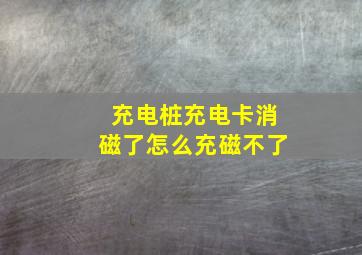 充电桩充电卡消磁了怎么充磁不了